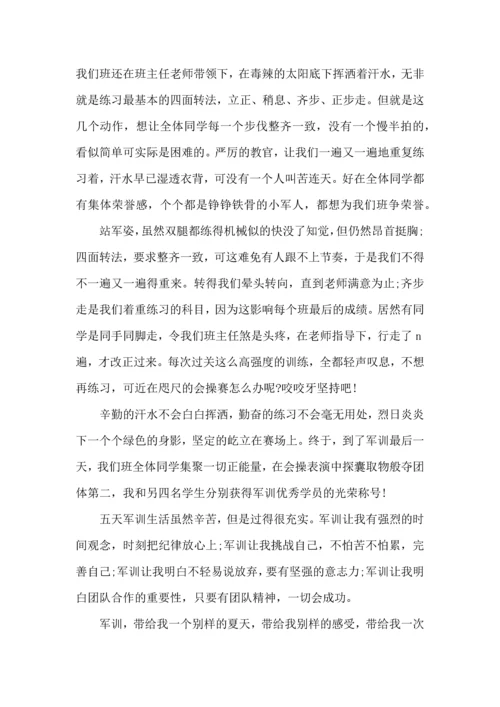 我们班还在班主任老师带领下，在毒辣的太阳底下挥洒着汗水，无非就是练习最基本的四面转法，立正、稍息、齐步、正步走。但就是这几个动作，想让全体同学每一个步伐整齐一致，没有一个慢半拍的，看似简单可实际是困难的。严厉的教官，让我们一遍又一遍地重复练习着，汗水早已湿透衣背，可没有一个人叫苦连天。好在全体同学都有集体荣誉感，个个都是铮铮铁骨的小军人，都想为我们班争荣誉。

站军姿，虽然双腿都练得机械似的快没了知觉，但仍然昂首挺胸;四面转法，要求整齐一致，可这难免有人跟不上节奏，于是我们不得不一遍又一遍得重来。转得我们晕头转向，直到老师满意为止;齐步走是我们着重练习的科目，因为这影响每个班最后的成绩。居然有同学是同手同脚走，令我们班主任煞是头疼，在老师指导下，行走了 n 遍，才改正过来。每次过关这么高强度的训练，全都轻声叹息，不想再练习，可近在咫尺的会操赛怎么办呢?咬咬牙坚持吧!

辛勤的汗水不会白白挥洒，勤奋的练习不会毫无用处，烈日炎炎下一个个绿色的身影，坚定的屹立在赛场上。终于，到了军训最后一天，我们班全体同学集聚一切正能量，在会操表演中探囊取物般夺团体第二，我和另四名学生分别获得军训优秀学员的光荣称号!

五天军训生活虽然辛苦，但是过得很充实。军训让我有强烈的时间观念，时刻把纪律放心上;军训让我挑战自己，不怕苦不怕累，完善自己;军训让我明白不轻易说放弃，要有坚强的意志力;军训让我明白团队合作的重要性，只要有团队精神，一切会成功。

军训，带给我一个别样的夏天，带给我别样的感受，带给我一次